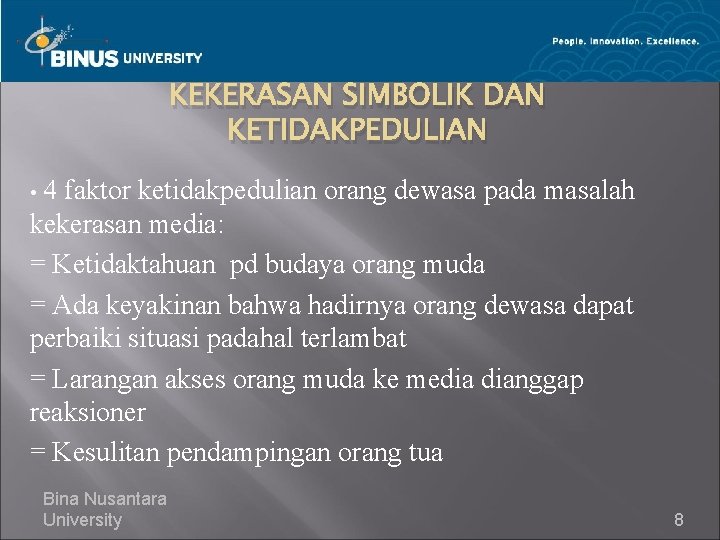 BINUS UNIVERSITY

People. Innovation. Excellence.

KEKERASAN SIMBOLIK DAN KETIDAKPEDULIAN

• 4 faktor ketidakpedulian orang dewasa pada masalah kekerasan media:

= Ketidaktahuan pd budaya orang muda

= Ada keyakinan bahwa hadirnya orang dewasa dapat perbaiki situasi padahal terlambat

= Larangan akses orang muda ke media dianggap reaksioner

= Kesulitan pendampingan orang tua

Bina Nusantara University

8